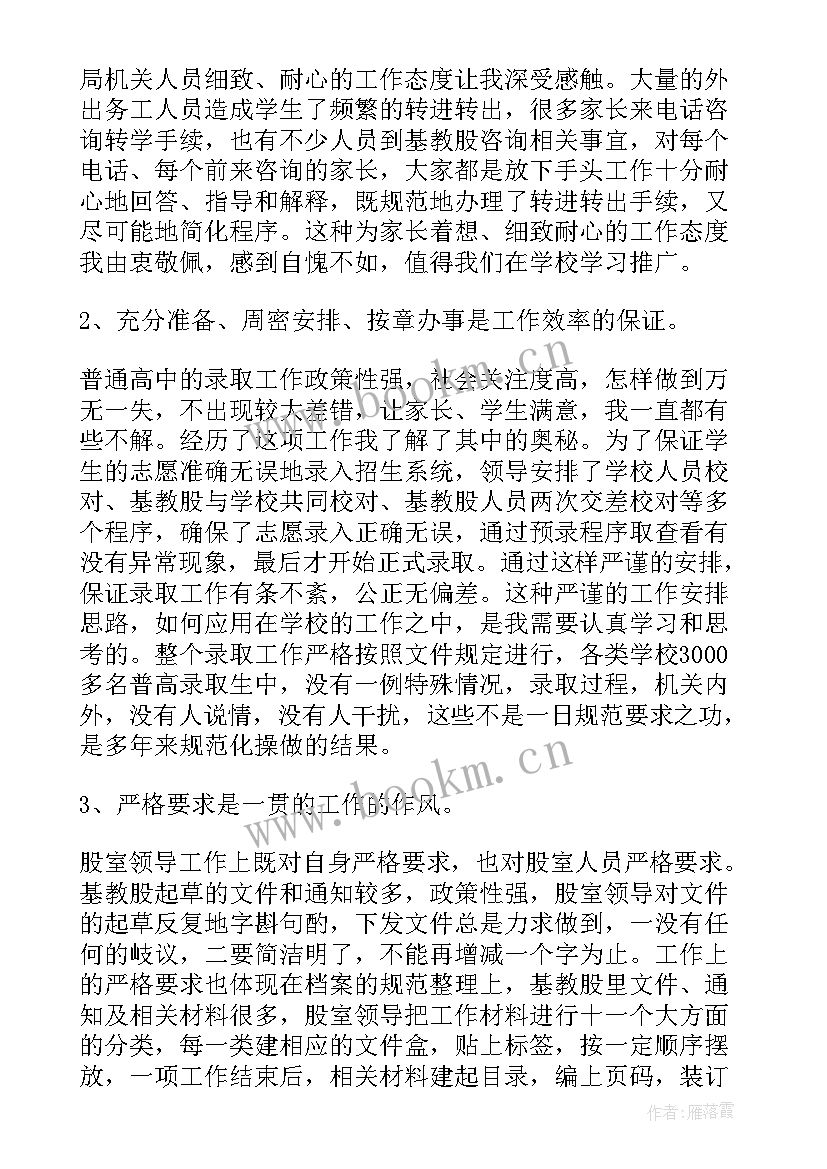 局机关人员细致、耐心的工作态度让我深受感触。大量的外出务工人员造成学生了频繁的转进转出，很多家长来电话咨询转学手续，也有不少人员到基教股咨询相关事宜，对每个电话、每个前来咨询的家长，大家都是放下手头工作十分耐心地回答、指导和解释，既规范地办理了转进转出手续，又尽可能地简化程序。这种为家长着想、细致耐心的工作态度我由衷敬佩，感到自愧不如，值得我们在学校学习推广。

2、充分准备、周密安排、按章办事是工作效率的保证。

普通高中的录取工作政策性强，社会关注度高，怎样做到万无一失，不出现较大差错，让家长、学生满意，我一直都有些不解。经历了这项工作我了解了其中的奥秘。为了保证学生的志愿准确无误地录入招生系统，领导安排了学校人员校对、基教股与学校共同校对、基教股人员两次交差校对等多个程序，确保了志愿录入正确无误，通过预录程序取查看有没有异常现象，最后才开始正式录取。通过这样严谨的安排，保证录取工作有条不紊，公正无偏差。这种严谨的工作安排思路，如何应用在学校的工作之中，是我需要认真学习和思考的。整个录取工作严格按照文件规定进行，各类学校3000多名普高录取生中，没有一例特殊情况，录取过程，机关内外，没有人说情，没有人干扰，这些不是一日规范要求之功，是多年来规范化操做的结果。

3、严格要求是一贯的工作的作风。

股室领导工作上既对自身严格要求，也对股室人员严格要求。基教股起草的文件和通知较多，政策性强，股室领导对文件的起草反复地字斟句酌，下发文件总是力求做到，一没有任何的歧议，二要简洁明了，不能再增减一个字为止。工作上的严格要求也体现在档案的规范整理上，基教股里文件、通知及相关材料很多，股室领导把工作材料进行十一个大方面的分类，每一类建相应的文件盒，贴上标签，按一定顺序摆放，一项工作结束后，相关材料建起目录，编上页码，装订

www.bookm.cn

作者：雁落霞